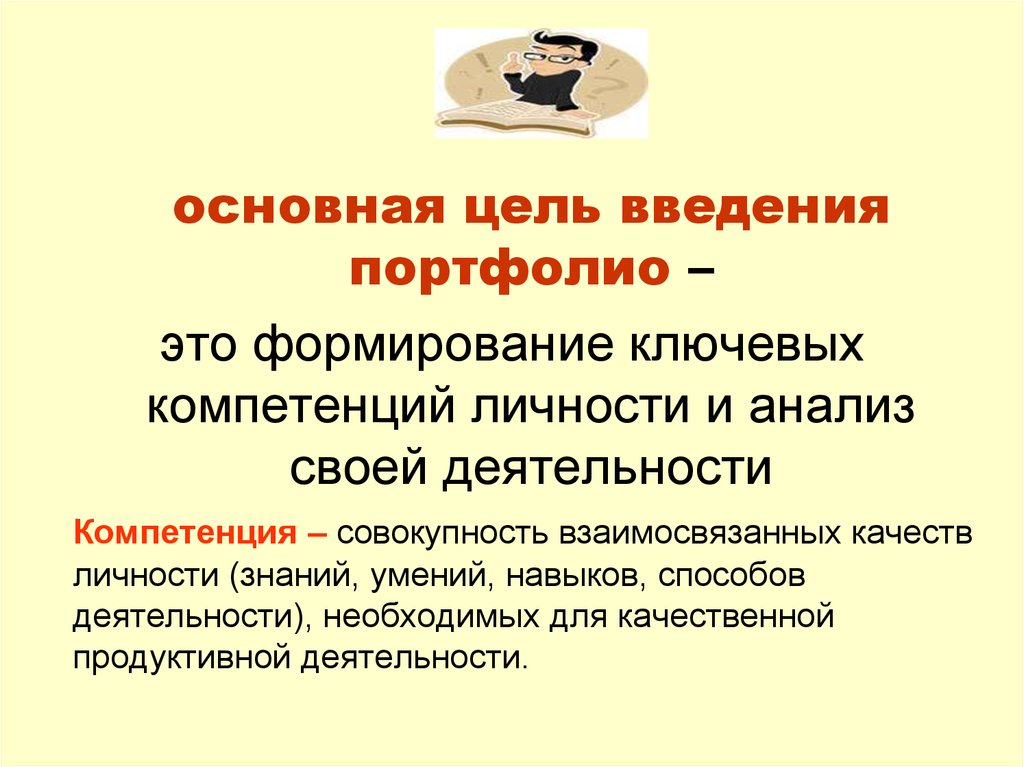 основная цель введения портфолио –

это формирование ключевых компетенций личности и анализ своей деятельности

Компетенция – совокупность взаимосвязанных качеств личности (знаний, умений, навыков, способов деятельности), необходимых для качественной продуктивной деятельности.